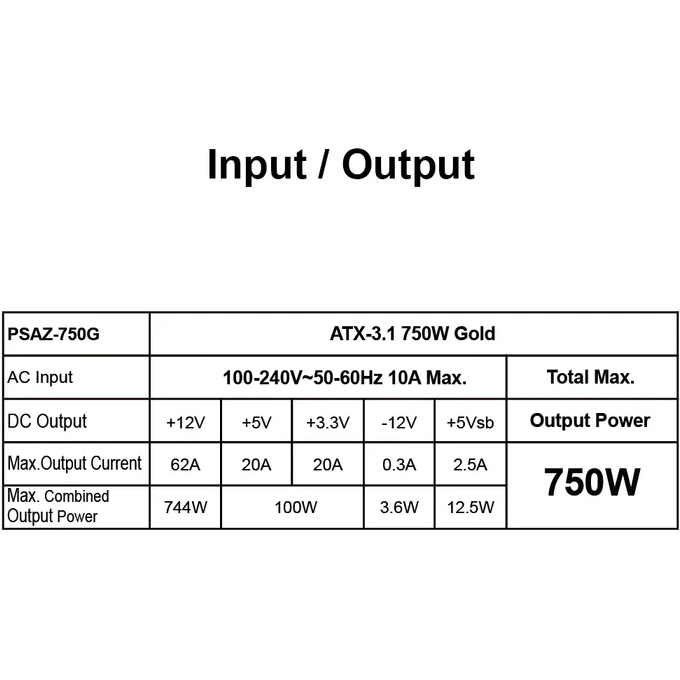 Input / Output

| PSAZ-750G | ATX-3.1 750W Gold | | | | | |
|---|---|---|---|---|---|---|
| AC Input | 100-240V~50-60Hz 10A Max. | | | | | Total Max. |
| DC Output | +12V | +5V | +3.3V | -12V | +5Vsb | Output Power |
| Max.Output Current | 62A | 20A | 20A | 0.3A | 2.5A | 750W |
| Max. Combined Output Power | 744W | 100W | | 3.6W | 12.5W | |